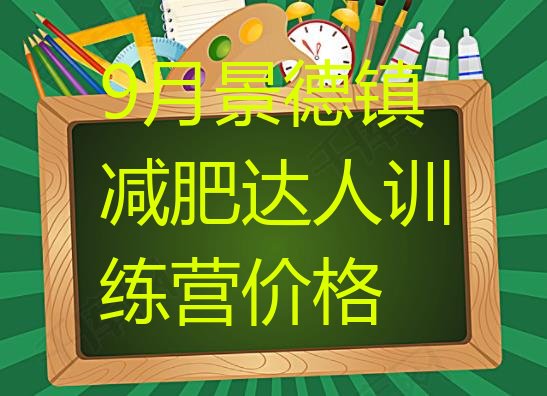 9月景德镇减肥达人训练营价格